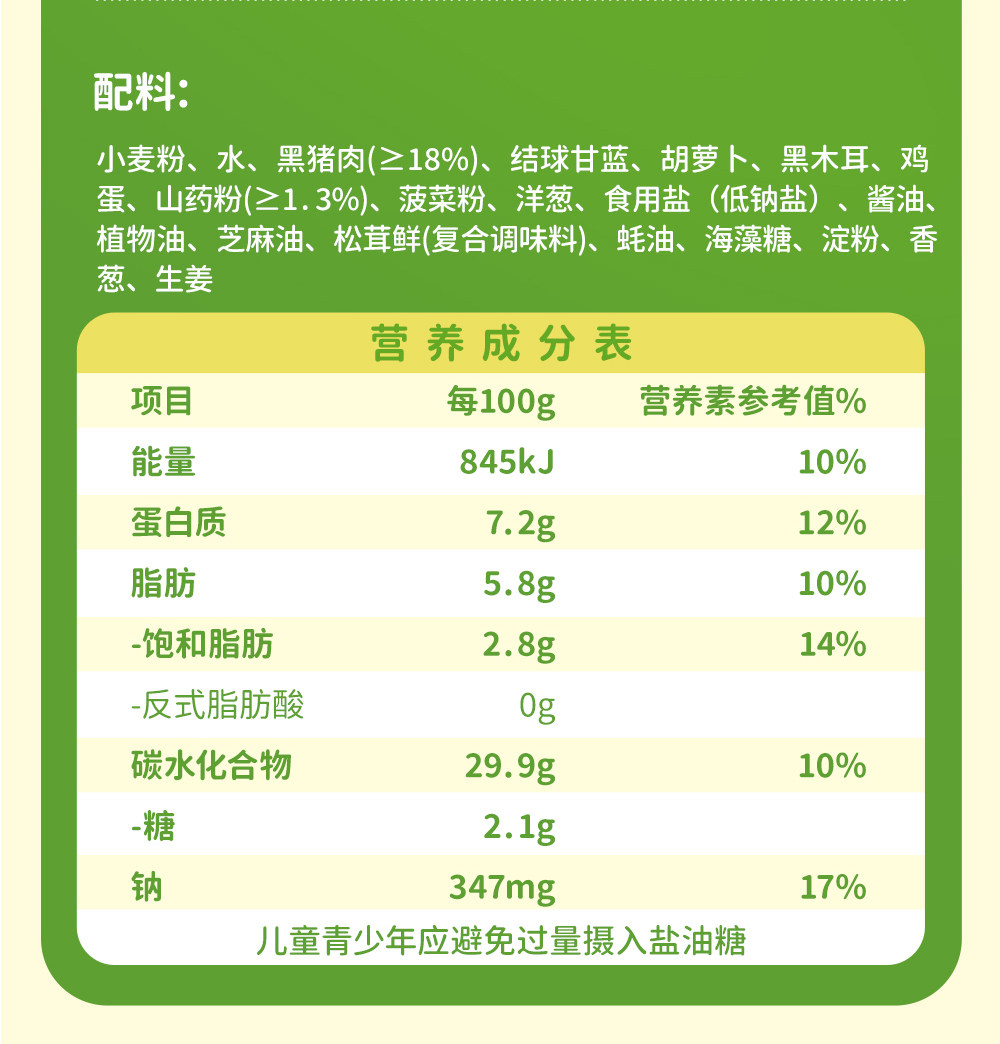 配料：

小麦粉、水、黑猪肉(≥18%)、结球甘蓝、胡萝卜、黑木耳、鸡蛋、山药粉(≥1.3%)、菠菜粉、洋葱、食用盐（低钠盐）、酱油、植物油、芝麻油、松茸鲜(复合调味料)、蚝油、海藻糖、淀粉、香葱、生姜

营养成分表

| 项目 | 每100g | 营养素参考值% |
|---|---|---|
| 能量 | 845kJ | 10% |
| 蛋白质 | 7.2g | 12% |
| 脂肪 | 5.8g | 10% |
| -饱和脂肪 | 2.8g | 14% |
| -反式脂肪酸 | 0g | |
| 碳水化合物 | 29.9g | 10% |
| -糖 | 2.1g | |
| 钠 | 347mg | 17% |

儿童青少年应避免过量摄入盐油糖